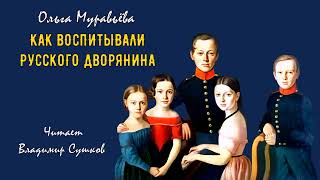 Ольга Муравьёва

КАК ВОСПИТЫВАЛИ РУССКОГО ДВОРЯНИНА

Читает
Владимир Сушков